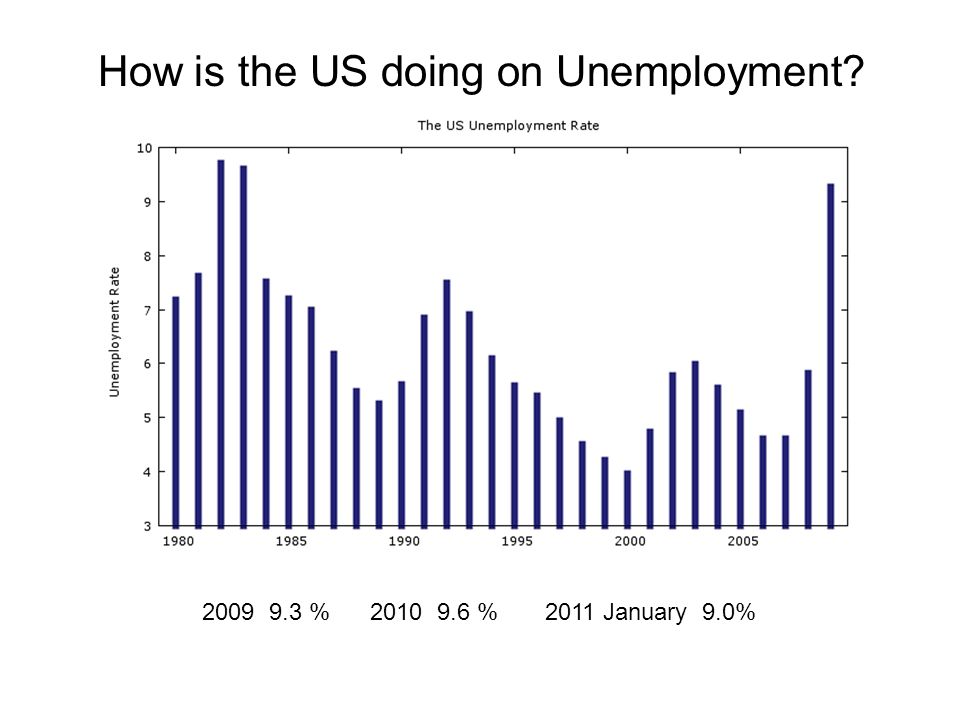 How is the US doing on Unemployment?

The US Unemployment Rate

Unemployment Rate

10
9
8
7
6
5
4
3

1980 1985 1990 1995 2000 2005

2009 9.3 % 2010 9.6 % 2011 January 9.0%